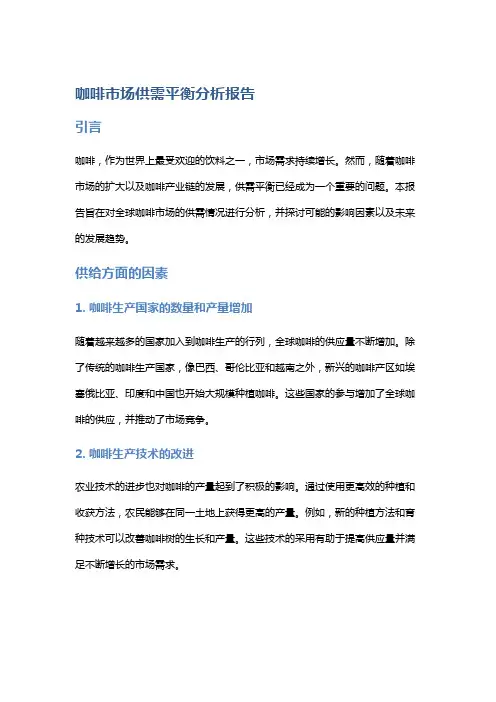 咖啡市场供需平衡分析报告

引言

咖啡，作为世界上最受欢迎的饮料之一，市场需求持续增长。然而，随着咖啡市场的扩大以及咖啡产业链的发展，供需平衡已经成为一个重要的问题。本报告旨在对全球咖啡市场的供需情况进行分析，并探讨可能的影响因素以及未来的发展趋势。

供给方面的因素

1. 咖啡生产国家的数量和产量增加

随着越来越多的国家加入到咖啡生产的行列，全球咖啡的供应量不断增加。除了传统的咖啡生产国家，像巴西、哥伦比亚和越南之外，新兴的咖啡产区如埃塞俄比亚、印度和中国也开始大规模种植咖啡。这些国家的参与增加了全球咖啡的供应，并推动了市场竞争。

2. 咖啡生产技术的改进

农业技术的进步也对咖啡的产量起到了积极的影响。通过使用更高效的种植和收获方法，农民能够在同一土地上获得更高的产量。例如，新的种植方法和育种技术可以改善咖啡树的生长和产量。这些技术的采用有助于提高供应量并满足不断增长的市场需求。